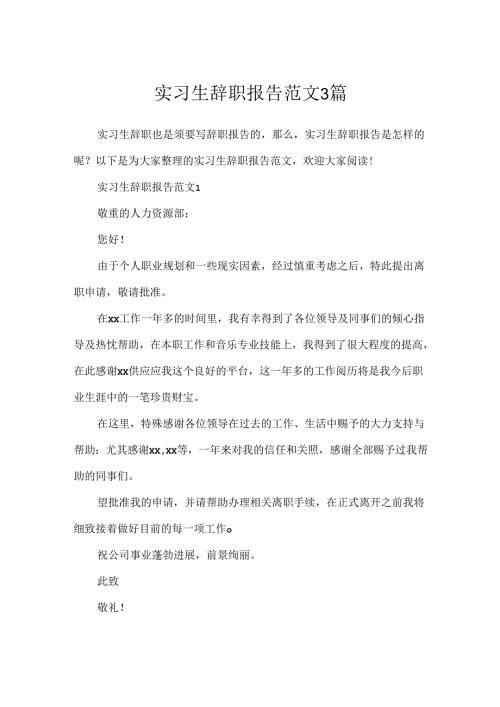 实习生辞职报告范文3篇

实习生辞职也是须要写辞职报告的，那么，实习生辞职报告是怎样的呢？以下是为大家整理的实习生辞职报告范文，欢迎大家阅读！

实习生辞职报告范文1

敬重的人力资源部：

您好！

由于个人职业规划和一些现实因素，经过慎重考虑之后，特此提出离职申请，敬请批准。

在xx工作一年多的时间里，我有幸得到了各位领导及同事们的倾心指导及热忱帮助，在本职工作和音乐专业技能上，我得到了很大程度的提高，在此感谢xx供应应我这个良好的平台，这一年多的工作阅历将是我今后职业生涯中的一笔珍贵财宝。

在这里，特殊感谢各位领导在过去的工作、生活中赐予的大力支持与帮助；尤其感谢xx,xx等，一年来对我的信任和关照，感谢全部赐予过我帮助的同事们。

望批准我的申请，并请帮助办理相关离职手续，在正式离开之前我将细致接着做好目前的每一项工作。

祝公司事业蓬勃进展，前景绚丽。

此致

敬礼！